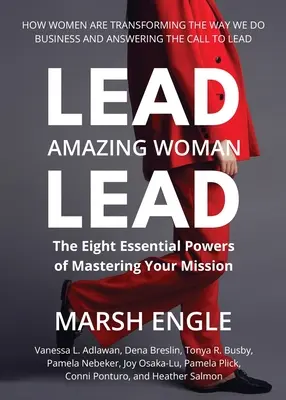 HOW WOMEN ARE TRANSFORMING THE WAY WE DO BUSINESS AND ANSWERING THE CALL TO LEAD

LEAD
AMAZING WOMAN
LEAD

The Eight Essential Powers of Mastering Your Mission

MARSH ENGLE

Vanessa L. Adlawan, Dena Breslin, Tonya R. Busby, Pamela Nebeker, Joy Osaka-Lu, Pamela Plick, Conni Ponturo, and Heather Salmon